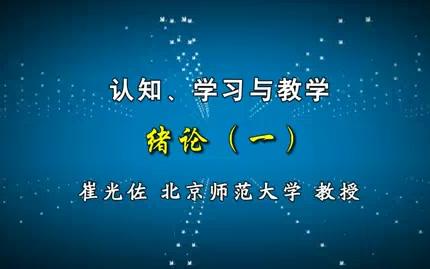 认知、学习与教学

绪论（一）

崔光佐 北京师范大学 教授